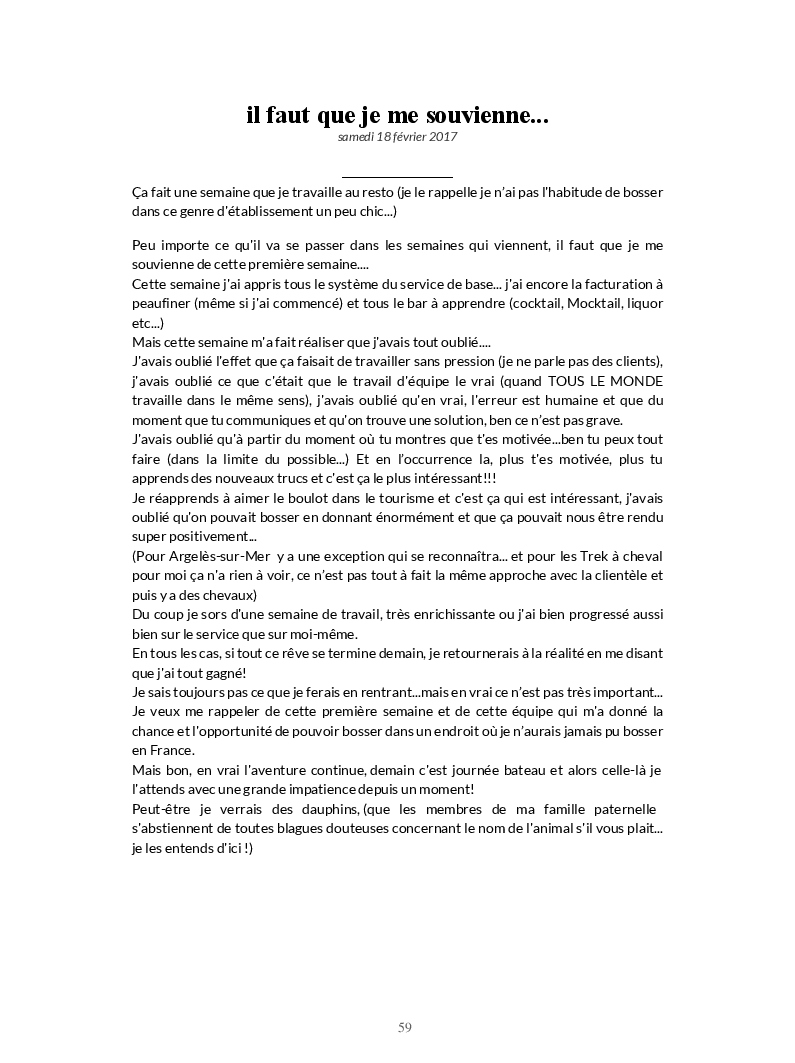 il faut que je me souvienne...
samedi 18 février 2017

Ça fait une semaine que je travaille au resto (je le rappelle je n'ai pas l'habitude de bosser dans ce genre d'établissement un peu chic...)

Peu importe ce qu'il va se passer dans les semaines qui viennent, il faut que je me souvienne de cette première semaine....
Cette semaine j'ai appris tous le système du service de base... j'ai encore la facturation à peaufiner (même si j'ai commencé) et tous le bar à apprendre (cocktail, Mocktail, liquor etc...)
Mais cette semaine m'a fait réaliser que j'avais tout oublié....
J'avais oublié l'effet que ça faisait de travailler sans pression (je ne parle pas des clients), j'avais oublié ce que c'était que le travail d'équipe le vrai (quand TOUS LE MONDE travaille dans le même sens), j'avais oublié qu'en vrai, l'erreur est humaine et que du moment que tu communiques et qu'on trouve une solution, ben ce n'est pas grave.
J'avais oublié qu'à partir du moment où tu montres que t'es motivée...ben tu peux tout faire (dans la limite du possible...) Et en l'occurrence la, plus t'es motivée, plus tu apprends des nouveaux trucs et c'est ça le plus intéressant!!!
Je réapprends à aimer le boulot dans le tourisme et c'est ça qui est intéressant, j'avais oublié qu'on pouvait bosser en donnant énormément et que ça pouvait nous être rendu super positivement...
(Pour Argelès-sur-Mer y a une exception qui se reconnaîtra... et pour les Trek à cheval pour moi ça n'a rien à voir, ce n'est pas tout à fait la même approche avec la clientèle et puis y a des chevaux)
Du coup je sors d'une semaine de travail, très enrichissante ou j'ai bien progressé aussi bien sur le service que sur moi-même.
En tous les cas, si tout ce rêve se termine demain, je retournerais à la réalité en me disant que j'ai tout gagné!
Je sais toujours pas ce que je ferais en rentrant...mais en vrai ce n'est pas très important... Je veux me rappeler de cette première semaine et de cette équipe qui m'a donné la chance et l'opportunité de pouvoir bosser dans un endroit où je n'aurais jamais pu bosser en France.
Mais bon, en vrai l'aventure continue, demain c'est journée bateau et alors celle-là je l'attends avec une grande impatience depuis un moment!
Peut-être je verrais des dauphins, (que les membres de ma famille paternelle s'abstiennent de toutes blagues douteuses concernant le nom de l'animal s'il vous plait... je les entends d'ici !)

59